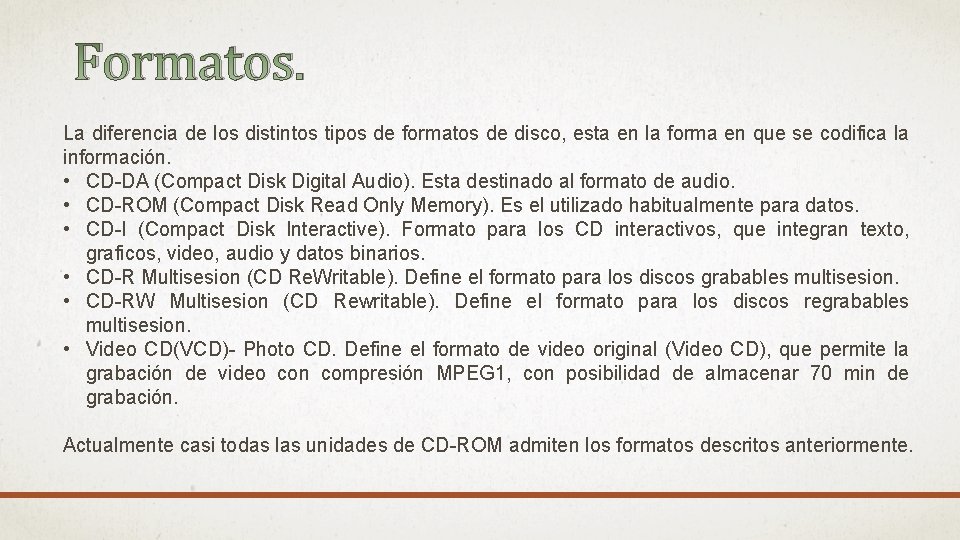 Formatos.

La diferencia de los distintos tipos de formatos de disco, esta en la forma en que se codifica la información.
• CD-DA (Compact Disk Digital Audio). Esta destinado al formato de audio.
• CD-ROM (Compact Disk Read Only Memory). Es el utilizado habitualmente para datos.
• CD-I (Compact Disk Interactive). Formato para los CD interactivos, que integran texto, graficos, video, audio y datos binarios.
• CD-R Multisesion (CD ReWritable). Define el formato para los discos grabables multisesion.
• CD-RW Multisesion (CD Rewritable). Define el formato para los discos regrabables multisesion.
• Video CD(VCD)- Photo CD. Define el formato de video original (Video CD), que permite la grabación de video con compresión MPEG1, con posibilidad de almacenar 70 min de grabación.

Actualmente casi todas las unidades de CD-ROM admiten los formatos descritos anteriormente.